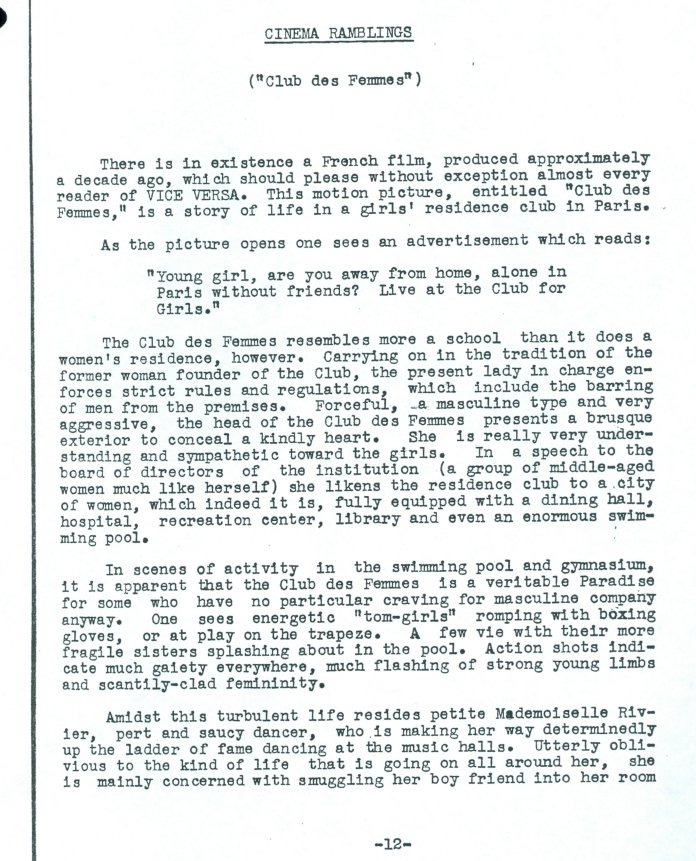 CINEMA RAMBLINGS

("Club des Femmes")

There is in existence a French film, produced approximately a decade ago, which should please without exception almost every reader of VICE VERSA. This motion picture, entitled "Club des Femmes," is a story of life in a girls' residence club in Paris.

As the picture opens one sees an advertisement which reads:

"Young girl, are you away from home, alone in Paris without friends? Live at the Club for Girls."

The Club des Femmes resembles more a school than it does a women's residence, however. Carrying on in the tradition of the former woman founder of the Club, the present lady in charge enforces strict rules and regulations, which include the barring of men from the premises. Forceful, a masculine type and very aggressive, the head of the Club des Femmes presents a brusque exterior to conceal a kindly heart. She is really very understanding and sympathetic toward the girls. In a speech to the board of directors of the institution (a group of middle-aged women much like herself) she likens the residence club to a city of women, which indeed it is, fully equipped with a dining hall, hospital, recreation center, library and even an enormous swimming pool.

In scenes of activity in the swimming pool and gymnasium, it is apparent that the Club des Femmes is a veritable Paradise for some who have no particular craving for masculine company anyway. One sees energetic "tom-girls" romping with boxing gloves, or at play on the trapeze. A few vie with their more fragile sisters splashing about in the pool. Action shots indicate much gaiety everywhere, much flashing of strong young limbs and scantily-clad femininity.

Amidst this turbulent life resides petite Mademoiselle Rivier, pert and saucy dancer, who is making her way determinedly up the ladder of fame dancing at the music halls. Utterly oblivious to the kind of life that is going on all around her, she is mainly concerned with smuggling her boy friend into her room

-12-